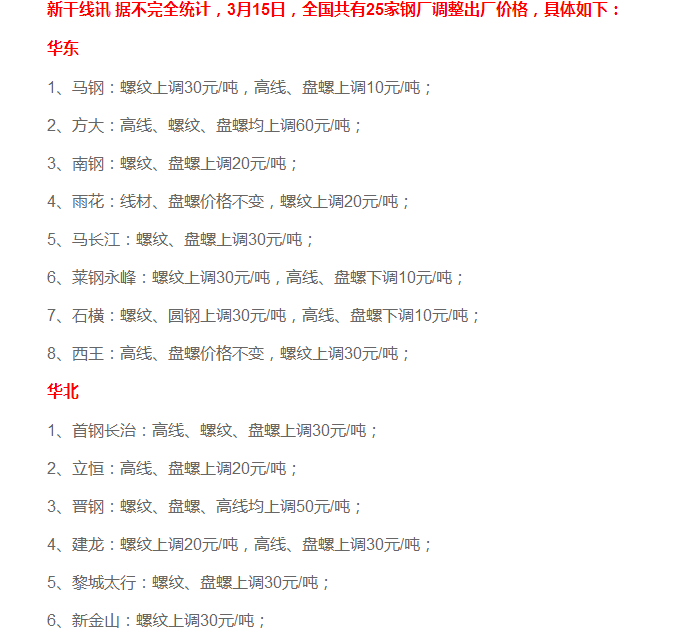 新干线讯 据不完全统计，3月15日，全国共有25家钢厂调整出厂价格，具体如下：

华东

1、马钢：螺纹上调30元/吨，高线、盘螺上调10元/吨；

2、方大：高线、螺纹、盘螺均上调60元/吨；

3、南钢：螺纹、盘螺上调20元/吨；

4、雨花：线材、盘螺价格不变，螺纹上调20元/吨；

5、马长江：螺纹、盘螺上调30元/吨；

6、莱钢永峰：螺纹上调30元/吨，高线、盘螺下调10元/吨；

7、石横：螺纹、圆钢上调30元/吨，高线、盘螺下调10元/吨；

8、西王：高线、盘螺价格不变，螺纹上调30元/吨；

华北

1、首钢长治：高线、螺纹、盘螺上调30元/吨；

2、立恒：高线、盘螺上调20元/吨；

3、晋钢：螺纹、盘螺、高线均上调50元/吨；

4、建龙：螺纹上调20元/吨，高线、盘螺上调30元/吨；

5、黎城太行：螺纹、盘螺上调30元/吨；

6、新金山：螺纹上调30元/吨；